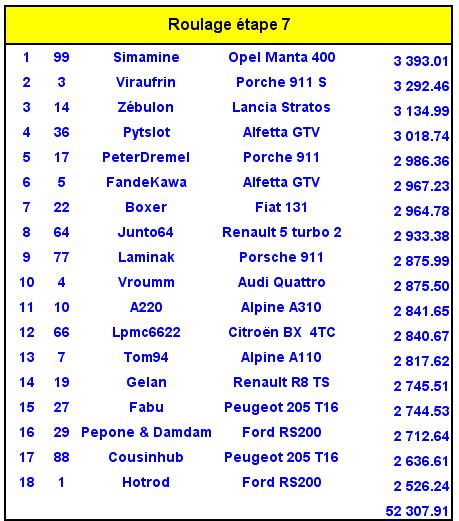 Roulage étape 7

| | | | | |
|---|---|---|---|---|
| 1 | 99 | Simamine | Opel Manta 400 | 3 393.01 |
| 2 | 3 | Viraufrin | Porche 911 S | 3 292.46 |
| 3 | 14 | Zébulon | Lancia Stratos | 3 134.99 |
| 4 | 36 | Pytslot | Alfetta GTV | 3 018.74 |
| 5 | 17 | PeterDremel | Porche 911 | 2 986.36 |
| 6 | 5 | FandeKawa | Alfetta GTV | 2 967.23 |
| 7 | 22 | Boxer | Fiat 131 | 2 964.78 |
| 8 | 64 | Junto64 | Renault 5 turbo 2 | 2 933.38 |
| 9 | 77 | Laminak | Porsche 911 | 2 875.99 |
| 10 | 4 | Vroumm | Audi Quattro | 2 875.50 |
| 11 | 10 | A220 | Alpine A310 | 2 841.65 |
| 12 | 66 | Lpmc6622 | Citroën BX 4TC | 2 840.67 |
| 13 | 7 | Tom94 | Alpine A110 | 2 817.62 |
| 14 | 19 | Gelan | Renault R8 TS | 2 745.51 |
| 15 | 27 | Fabu | Peugeot 205 T16 | 2 744.53 |
| 16 | 29 | Pepone & Damdam | Ford RS200 | 2 712.64 |
| 17 | 88 | Cousinhub | Peugeot 205 T16 | 2 636.61 |
| 18 | 1 | Hotrod | Ford RS200 | 2 526.24 |
| | | | | 52 307.91 |